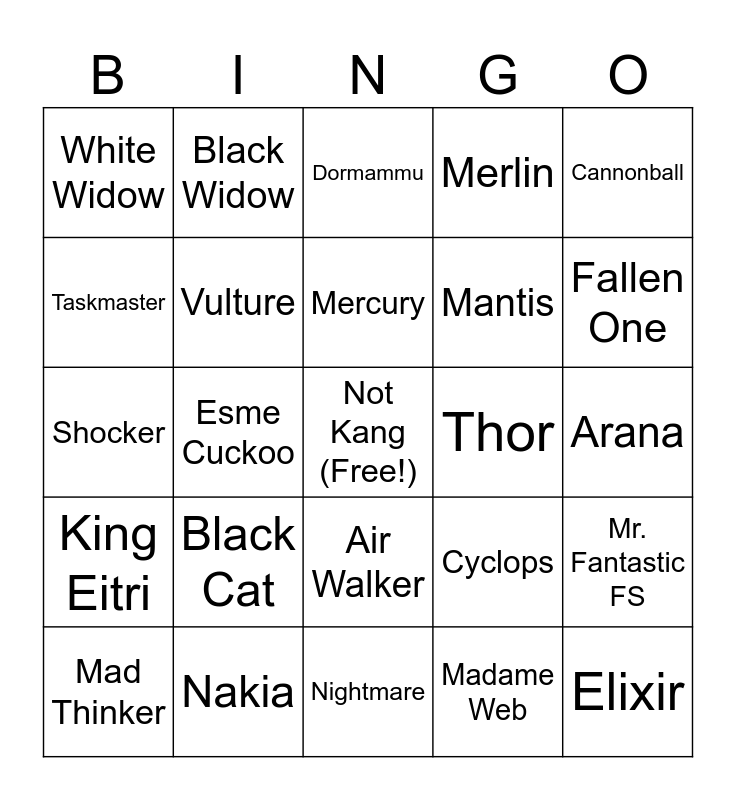 | B | I | N | G | O |
|---|---|---|---|---|
| White Widow | Black Widow | Dormammu | Merlin | Cannonball |
| Taskmaster | Vulture | Mercury | Mantis | Fallen One |
| Shocker | Esme Cuckoo | Not Kang (Free!) | Thor | Arana |
| King Eitri | Black Cat | Air Walker | Cyclops | Mr. Fantastic FS |
| Mad Thinker | Nakia | Nightmare | Madame Web | Elixir |